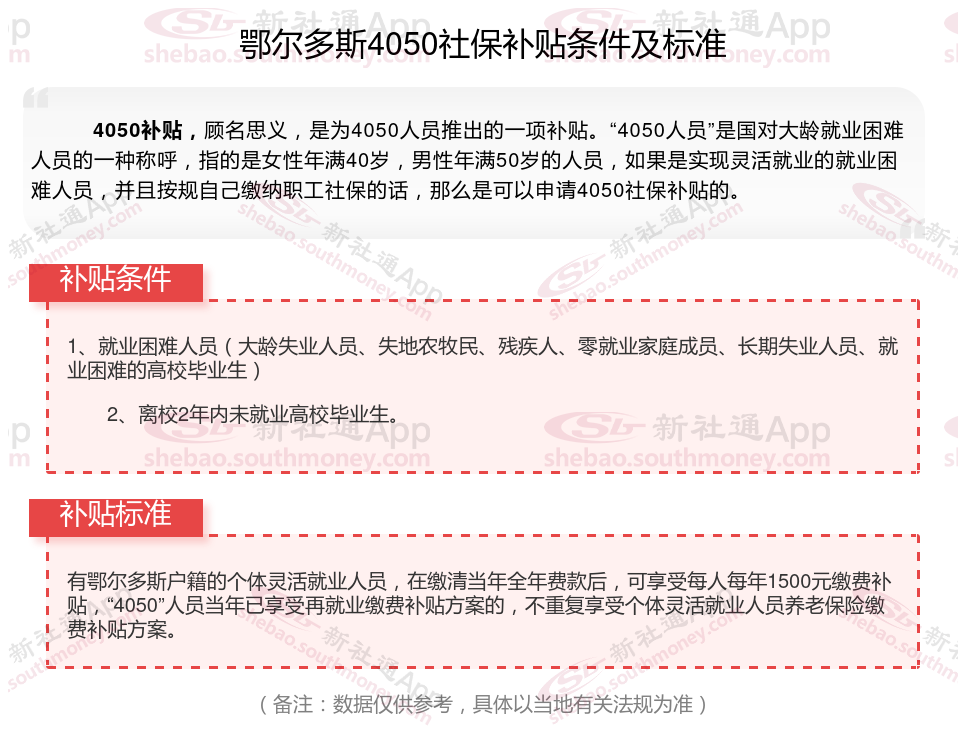 鄂尔多斯4050社保补贴条件及标准

4050补贴，顾名思义，是为4050人员推出的一项补贴。“4050人员”是国对大龄就业困难人员的一种称呼，指的是女性年满40岁，男性年满50岁的人员，如果是实现灵活就业的就业困难人员，并且按规自己缴纳职工社保的话，那么是可以申请4050社保补贴的。

补贴条件

1、就业困难人员（大龄失业人员、失地农牧民、残疾人、零就业家庭成员、长期失业人员、就业困难的高校毕业生）

2、离校2年内未就业高校毕业生。

补贴标准

有鄂尔多斯户籍的个体灵活就业人员，在缴清当年全年费款后，可享受每人每年1500元缴费补贴，“4050”人员当年已享受再就业缴费补贴方案的，不重复享受个体灵活就业人员养老保险缴费补贴方案。

（备注：数据仅供参考，具体以当地有关法规为准）

新社通App
shebao.southmoney.com